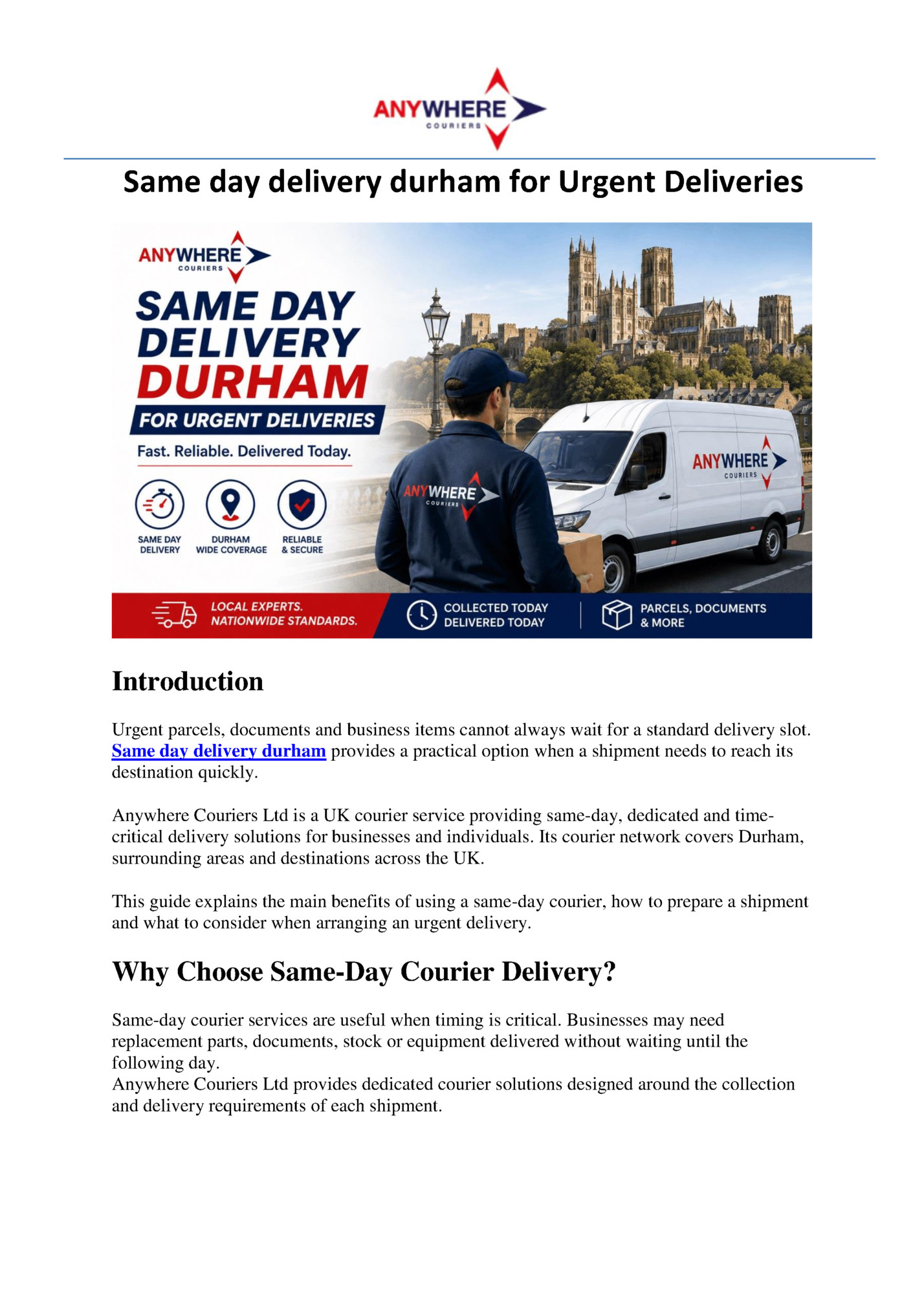 ANYWHERE COURIERS

Same day delivery durham for Urgent Deliveries

ANYWHERE COURIERS

SAME DAY DELIVERY DURHAM

FOR URGENT DELIVERIES

Fast. Reliable. Delivered Today.

SAME DAY DELIVERY

DURHAM WIDE COVERAGE

RELIABLE & SECURE

ANYWHERE COURIERS

ANYWHERE COURIERS

LOCAL EXPERTS. NATIONWIDE STANDARDS.

COLLECTED TODAY DELIVERED TODAY

PARCELS, DOCUMENTS & MORE

Introduction

Urgent parcels, documents and business items cannot always wait for a standard delivery slot. Same day delivery durham provides a practical option when a shipment needs to reach its destination quickly.

Anywhere Couriers Ltd is a UK courier service providing same-day, dedicated and time-critical delivery solutions for businesses and individuals. Its courier network covers Durham, surrounding areas and destinations across the UK.

This guide explains the main benefits of using a same-day courier, how to prepare a shipment and what to consider when arranging an urgent delivery.

Why Choose Same-Day Courier Delivery?

Same-day courier services are useful when timing is critical. Businesses may need replacement parts, documents, stock or equipment delivered without waiting until the following day.
Anywhere Couriers Ltd provides dedicated courier solutions designed around the collection and delivery requirements of each shipment.